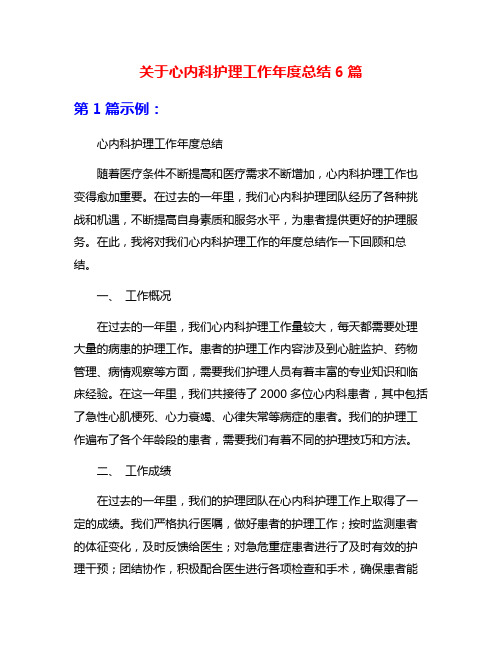 关于心内科护理工作年度总结 6 篇

第 1 篇示例：

心内科护理工作年度总结

随着医疗条件不断提高和医疗需求不断增加，心内科护理工作也变得愈加重要。在过去的一年里，我们心内科护理团队经历了各种挑战和机遇，不断提高自身素质和服务水平，为患者提供更好的护理服务。在此，我将对我们心内科护理工作的年度总结作一下回顾和总结。

一、 工作概况

在过去的一年里，我们心内科护理工作量较大，每天都需要处理大量的病患的护理工作。患者的护理工作内容涉及到心脏监护、药物管理、病情观察等方面，需要我们护理人员有着丰富的专业知识和临床经验。在这一年里，我们共接待了 2000 多位心内科患者，其中包括了急性心肌梗死、心力衰竭、心律失常等病症的患者。我们的护理工作遍布了各个年龄段的患者，需要我们有着不同的护理技巧和方法。

二、 工作成绩

在过去的一年里，我们的护理团队在心内科护理工作上取得了一定的成绩。我们严格执行医嘱，做好患者的护理工作；按时监测患者的体征变化，及时反馈给医生；对急危重症患者进行了及时有效的护理干预；团结协作，积极配合医生进行各项检查和手术，确保患者能